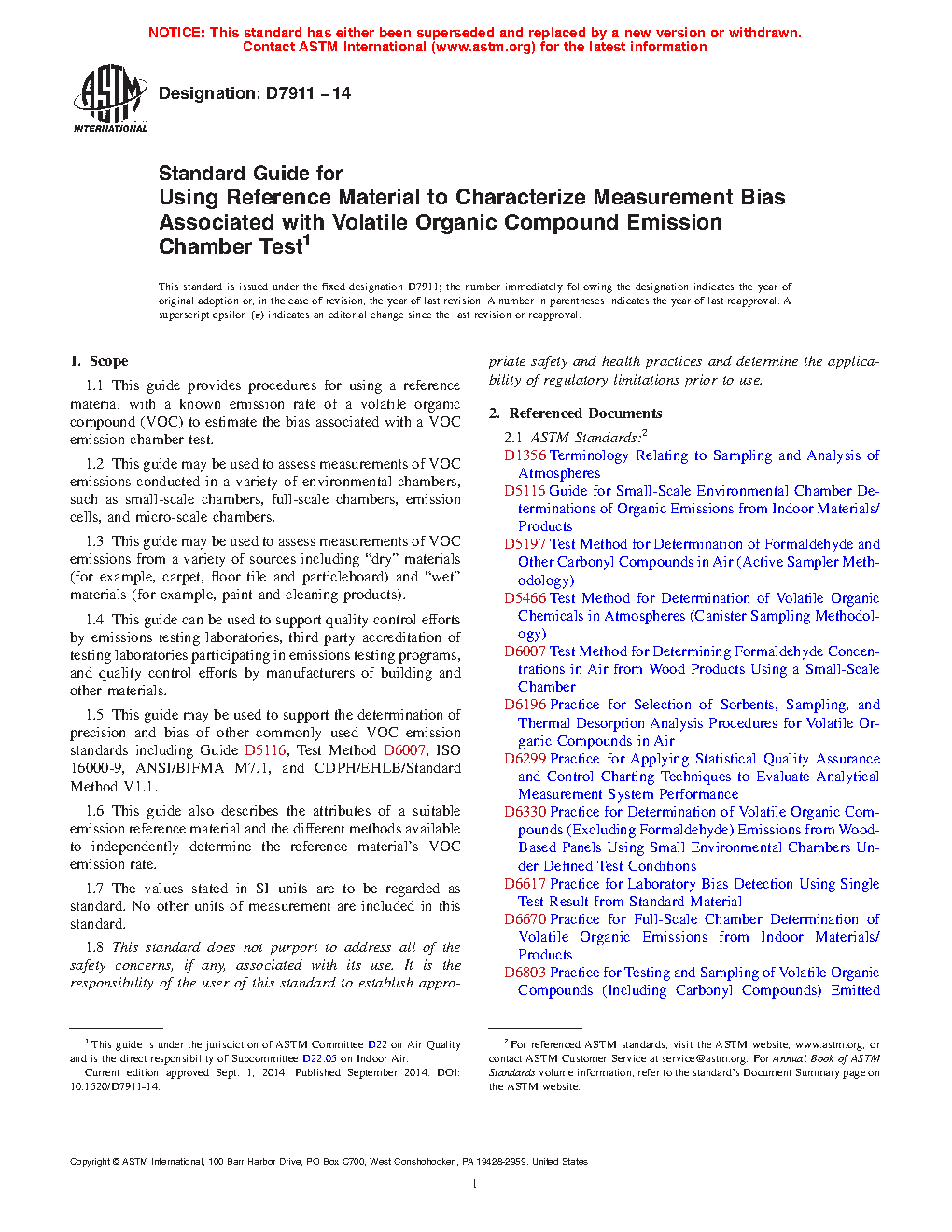 NOTICE: This standard has either been superseded and replaced by a new version or withdrawn. Contact ASTM International (www.astm.org) for the latest information

ASTM INTERNATIONAL

Designation: D7911 – 14

Standard Guide for Using Reference Material to Characterize Measurement Bias Associated with Volatile Organic Compound Emission Chamber Test$^1$

This standard is issued under the fixed designation D7911; the number immediately following the designation indicates the year of original adoption or, in the case of revision, the year of last revision. A number in parentheses indicates the year of last reapproval. A superscript epsilon (ε) indicates an editorial change since the last revision or reapproval.

1. Scope

1.1 This guide provides procedures for using a reference material with a known emission rate of a volatile organic compound (VOC) to estimate the bias associated with a VOC emission chamber test.

1.2 This guide may be used to assess measurements of VOC emissions conducted in a variety of environmental chambers, such as small-scale chambers, full-scale chambers, emission cells, and micro-scale chambers.

1.3 This guide may be used to assess measurements of VOC emissions from a variety of sources including "dry" materials (for example, carpet, floor tile and particleboard) and "wet" materials (for example, paint and cleaning products).

1.4 This guide can be used to support quality control efforts by emissions testing laboratories, third party accreditation of testing laboratories participating in emissions testing programs, and quality control efforts by manufacturers of building and other materials.

1.5 This guide may be used to support the determination of precision and bias of other commonly used VOC emission standards including Guide D5116, Test Method D6007, ISO 16000-9, ANSI/BIFMA M7.1, and CDPH/EHLB/Standard Method V1.1.

1.6 This guide also describes the attributes of a suitable emission reference material and the different methods available to independently determine the reference material's VOC emission rate.

1.7 The values stated in SI units are to be regarded as standard. No other units of measurement are included in this standard.

1.8 This standard does not purport to address all of the safety concerns, if any, associated with its use. It is the responsibility of the user of this standard to establish appropriate safety and health practices and determine the applicability of regulatory limitations prior to use.

2. Referenced Documents

2.1 ASTM Standards:$^2$

D1356 Terminology Relating to Sampling and Analysis of Atmospheres

D5116 Guide for Small-Scale Environmental Chamber Determinations of Organic Emissions from Indoor Materials/Products

D5197 Test Method for Determination of Formaldehyde and Other Carbonyl Compounds in Air (Active Sampler Methodology)

D5466 Test Method for Determination of Volatile Organic Chemicals in Atmospheres (Canister Sampling Methodology)

D6007 Test Method for Determining Formaldehyde Concentrations in Air from Wood Products Using a Small-Scale Chamber

D6196 Practice for Selection of Sorbents, Sampling, and Thermal Desorption Analysis Procedures for Volatile Organic Compounds in Air

D6299 Practice for Applying Statistical Quality Assurance and Control Charting Techniques to Evaluate Analytical Measurement System Performance

D6330 Practice for Determination of Volatile Organic Compounds (Excluding Formaldehyde) Emissions from Wood-Based Panels Using Small Environmental Chambers Under Defined Test Conditions

D6617 Practice for Laboratory Bias Detection Using Single Test Result from Standard Material

D6670 Practice for Full-Scale Chamber Determination of Volatile Organic Emissions from Indoor Materials/Products

D6803 Practice for Testing and Sampling of Volatile Organic Compounds (Including Carbonyl Compounds) Emitted

$^1$ This guide is under the jurisdiction of ASTM Committee D22 on Air Quality and is the direct responsibility of Subcommittee D22.05 on Indoor Air.

Current edition approved Sept. 1, 2014. Published September 2014. DOI: 10.1520/D7911-14.

$^2$ For referenced ASTM standards, visit the ASTM website, www.astm.org, or contact ASTM Customer Service at service@astm.org. For Annual Book of ASTM Standards volume information, refer to the standard's Document Summary page on the ASTM website.

Copyright © ASTM International, 100 Barr Harbor Drive, PO Box C700, West Conshohocken, PA 19428-2959. United States

1